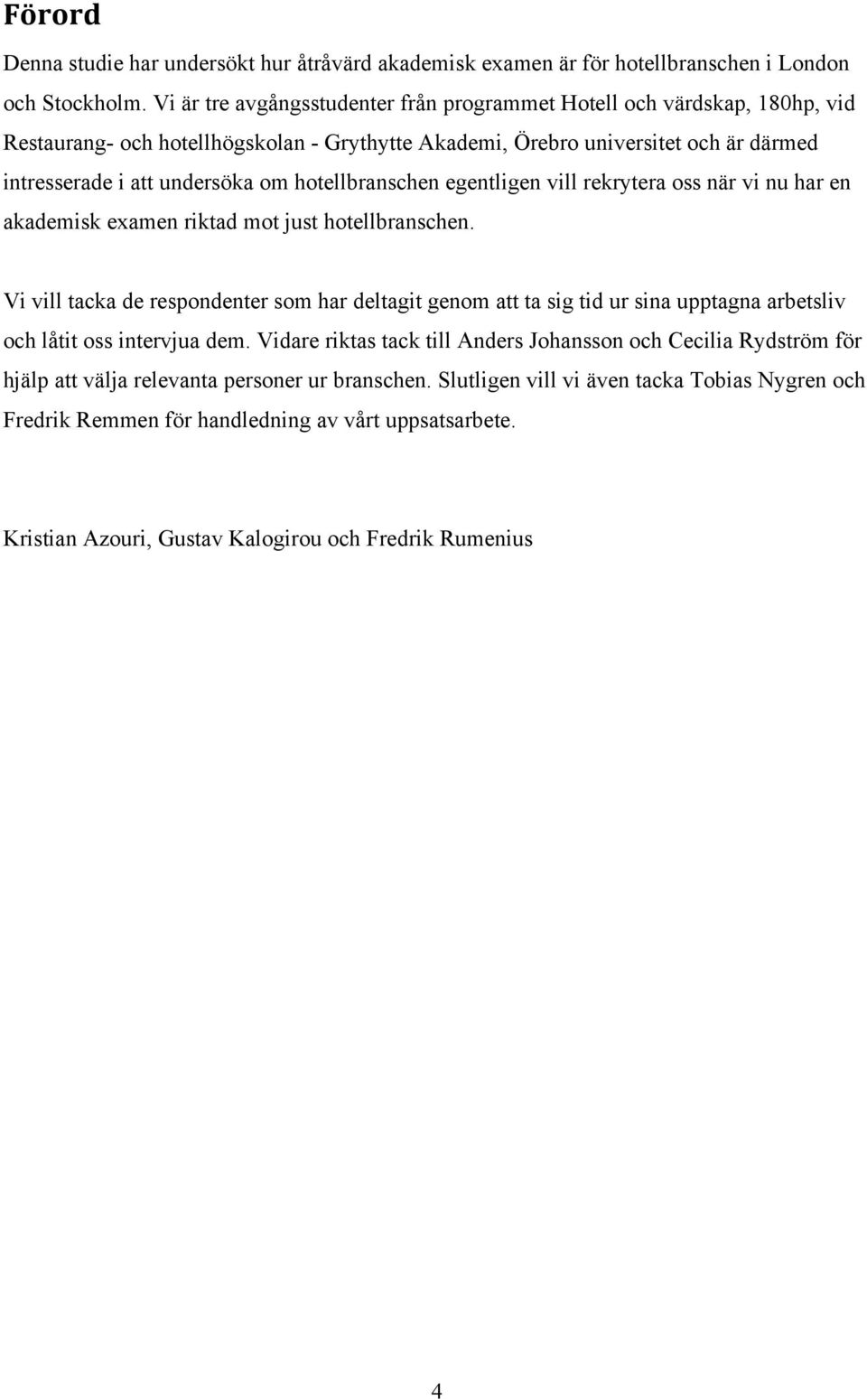 Förord

Denna studie har undersökt hur åtråvärd akademisk examen är för hotellbranschen i London och Stockholm. Vi är tre avgångsstudenter från programmet Hotell och värdskap, 180hp, vid Restaurang- och hotellhögskolan - Grythytte Akademi, Örebro universitet och är därmed intresserade i att undersöka om hotellbranschen egentligen vill rekrytera oss när vi nu har en akademisk examen riktad mot just hotellbranschen.

Vi vill tacka de respondenter som har deltagit genom att ta sig tid ur sina upptagna arbetsliv och låtit oss intervjua dem. Vidare riktas tack till Anders Johansson och Cecilia Rydström för hjälp att välja relevanta personer ur branschen. Slutligen vill vi även tacka Tobias Nygren och Fredrik Remmen för handledning av vårt uppsatsarbete.

Kristian Azouri, Gustav Kalogirou och Fredrik Rumenius

4